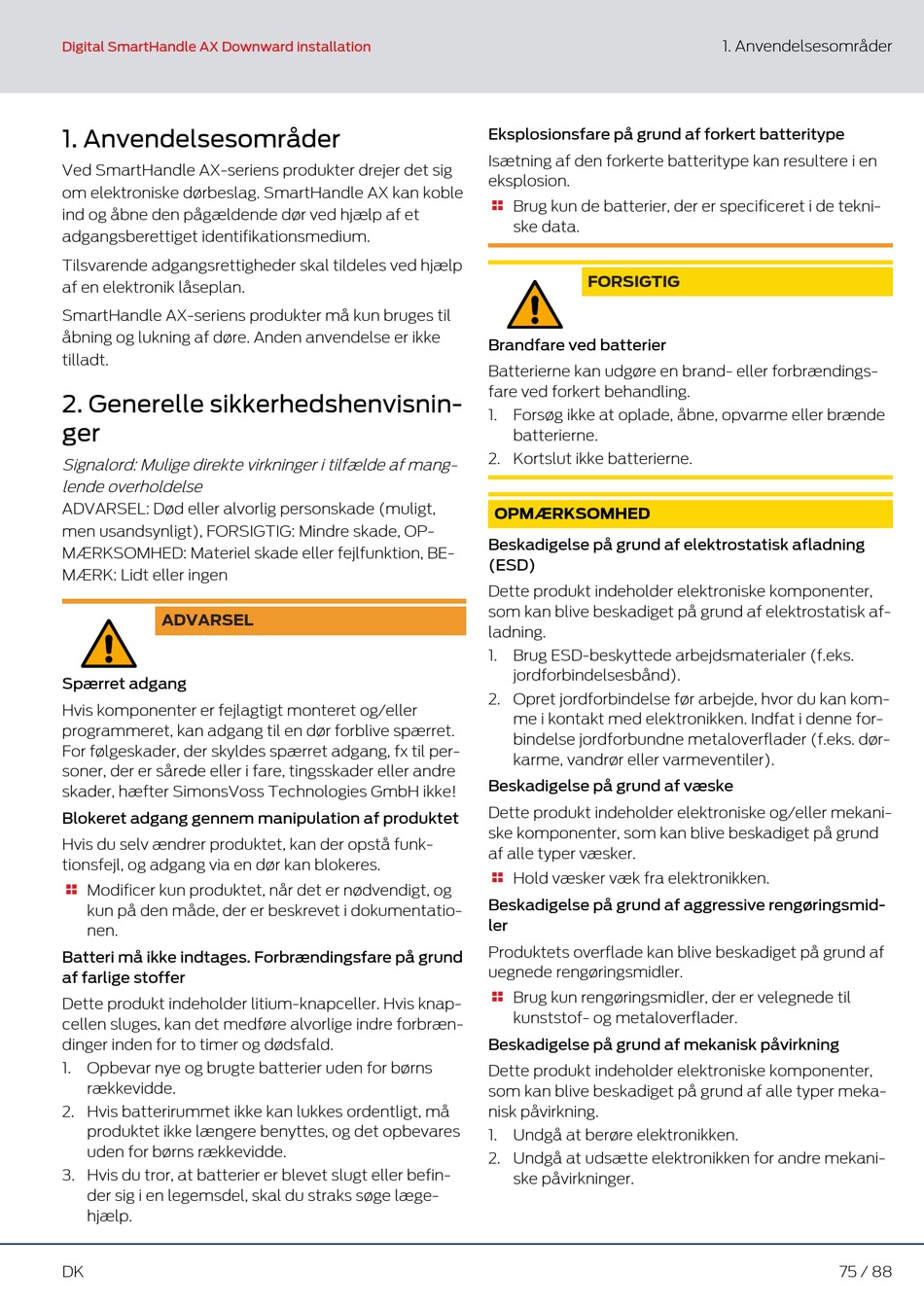 Digital SmartHandle AX Downward installation

1. Anvendelsesområder

1. Anvendelsesområder

Ved SmartHandle AX-seriens produkter drejer det sig om elektroniske dørbeslag. SmartHandle AX kan koble ind og åbne den pågældende dør ved hjælp af et adgangsberettiget identifikationsmedium.

Tilsvarende adgangsrettigheder skal tildeles ved hjælp af en elektronik låseplan.

SmartHandle AX-seriens produkter må kun bruges til åbning og lukning af døre. Anden anvendelse er ikke tilladt.

2. Generelle sikkerhedshenvisninger

Signalord: Mulige direkte virkninger i tilfælde af manglende overholdelse
ADVARSEL: Død eller alvorlig personskade (muligt, men usandsynligt), FORSIGTIG: Mindre skade, OPMÆRKSOMHED: Materiel skade eller fejlfunktion, BEMÆRK: Lidt eller ingen

ADVARSEL

Spærret adgang

Hvis komponenter er fejlagtigt monteret og/eller programmeret, kan adgang til en dør forblive spærret. For følgeskader, der skyldes spærret adgang, fx til personer, der er sårede eller i fare, tingsskader eller andre skader, hæfter SimonsVoss Technologies GmbH ikke!

Blokeret adgang gennem manipulation af produktet

Hvis du selv ændrer produktet, kan der opstå funktionsfejl, og adgang via en dør kan blokeres.

Modificer kun produktet, når det er nødvendigt, og kun på den måde, der er beskrevet i dokumentationen.

Batteri må ikke indtages. Forbrændingsfare på grund af farlige stoffer

Dette produkt indeholder litium-knapceller. Hvis knapcellen sluges, kan det medføre alvorlige indre forbrændinger inden for to timer og dødsfald.

1. Opbevar nye og brugte batterier uden for børns rækkevidde.
2. Hvis batterirummet ikke kan lukkes ordentligt, må produktet ikke længere benyttes, og det opbevares uden for børns rækkevidde.
3. Hvis du tror, at batterier er blevet slugt eller befinder sig i en legemsdel, skal du straks søge lægehjælp.

Eksplosionsfare på grund af forkert batteritype

Isætning af den forkerte batteritype kan resultere i en eksplosion.

Brug kun de batterier, der er specificeret i de tekniske data.

FORSIGTIG

Brandfare ved batterier

Batterierne kan udgøre en brand- eller forbrændingsfare ved forkert behandling.

1. Forsøg ikke at oplade, åbne, opvarme eller brænde batterierne.
2. Kortslut ikke batterierne.

OPMÆRKSOMHED

Beskadigelse på grund af elektrostatisk afladning (ESD)

Dette produkt indeholder elektroniske komponenter, som kan blive beskadiget på grund af elektrostatisk afladning.

1. Brug ESD-beskyttede arbejdsmaterialer (f.eks. jordforbindelsesbånd).
2. Opret jordforbindelse før arbejde, hvor du kan komme i kontakt med elektronikken. Indfat i denne forbindelse jordforbundne metaloverflader (f.eks. dørkarme, vandrør eller varmeventiler).

Beskadigelse på grund af væske

Dette produkt indeholder elektroniske og/eller mekaniske komponenter, som kan blive beskadiget på grund af alle typer væsker.

Hold væsker væk fra elektronikken.

Beskadigelse på grund af aggressive rengøringsmidler

Produktets overflade kan blive beskadiget på grund af uegnede rengøringsmidler.

Brug kun rengøringsmidler, der er velegnede til kunststof- og metaloverflader.

Beskadigelse på grund af mekanisk påvirkning

Dette produkt indeholder elektroniske komponenter, som kan blive beskadiget på grund af alle typer mekanisk påvirkning.

1. Undgå at berøre elektronikken.
2. Undgå at udsætte elektronikken for andre mekaniske påvirkninger.

DK

75 / 88